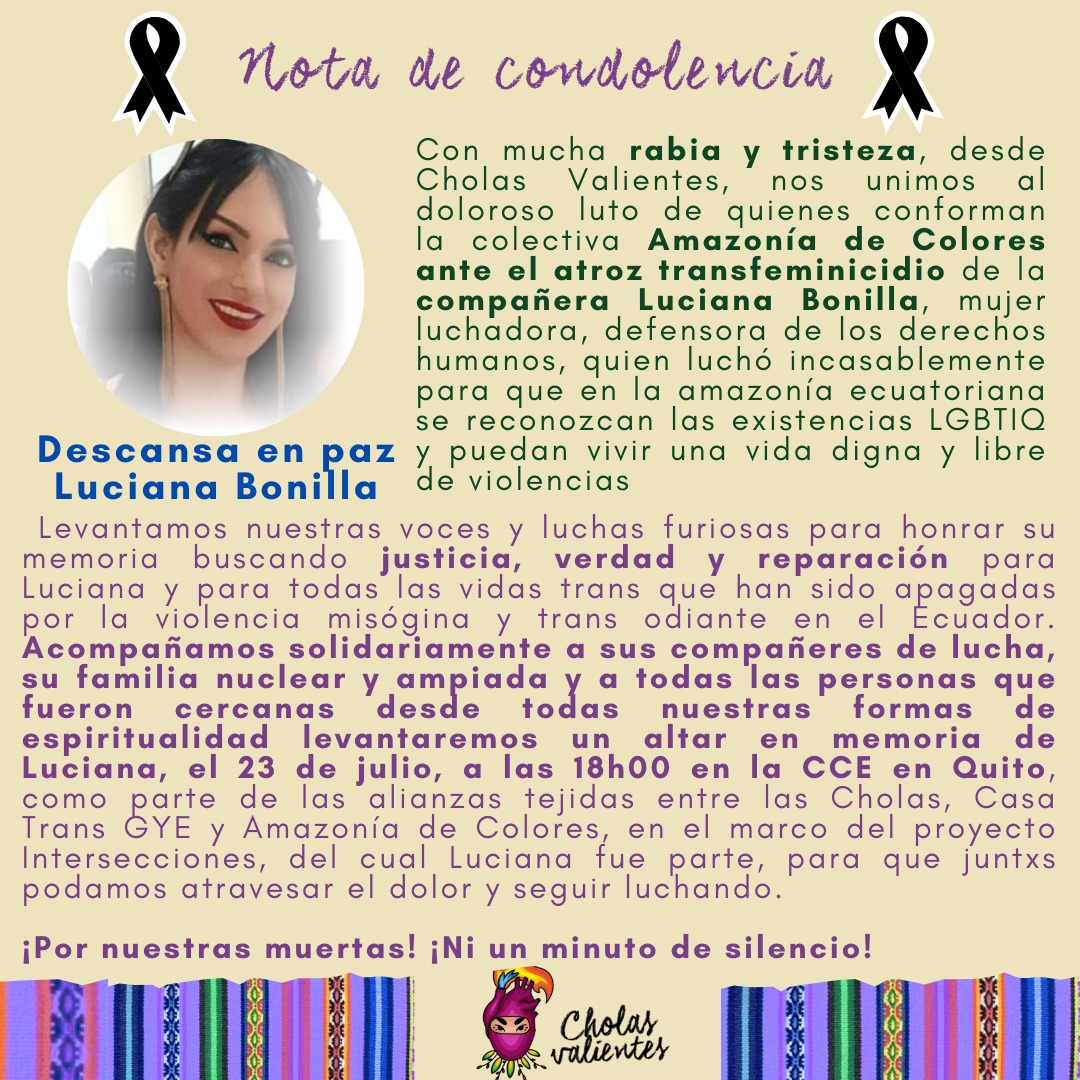 Nota de condolencia

Descansa en paz
Luciana Bonilla

Con mucha rabia y tristeza, desde Cholas Valientes, nos unimos al doloroso luto de quienes conforman la colectiva Amazonía de Colores ante el atroz transfeminicidio de la compañera Luciana Bonilla, mujer luchadora, defensora de los derechos humanos, quien luchó incasablemente para que en la amazonía ecuatoriana se reconozcan las existencias LGBTIQ y puedan vivir una vida digna y libre de violencias

Levantamos nuestras voces y luchas furiosas para honrar su memoria buscando justicia, verdad y reparación para Luciana y para todas las vidas trans que han sido apagadas por la violencia misógina y trans odiante en el Ecuador. Acompañamos solidariamente a sus compañeres de lucha, su familia nuclear y ampiada y a todas las personas que fueron cercanas desde todas nuestras formas de espiritualidad levantaremos un altar en memoria de Luciana, el 23 de julio, a las 18h00 en la CCE en Quito, como parte de las alianzas tejidas entre las Cholas, Casa Trans GYE y Amazonía de Colores, en el marco del proyecto Intersecciones, del cual Luciana fue parte, para que juntxs podamos atravesar el dolor y seguir luchando.

¡Por nuestras muertas! ¡Ni un minuto de silencio!

Cholas valientes